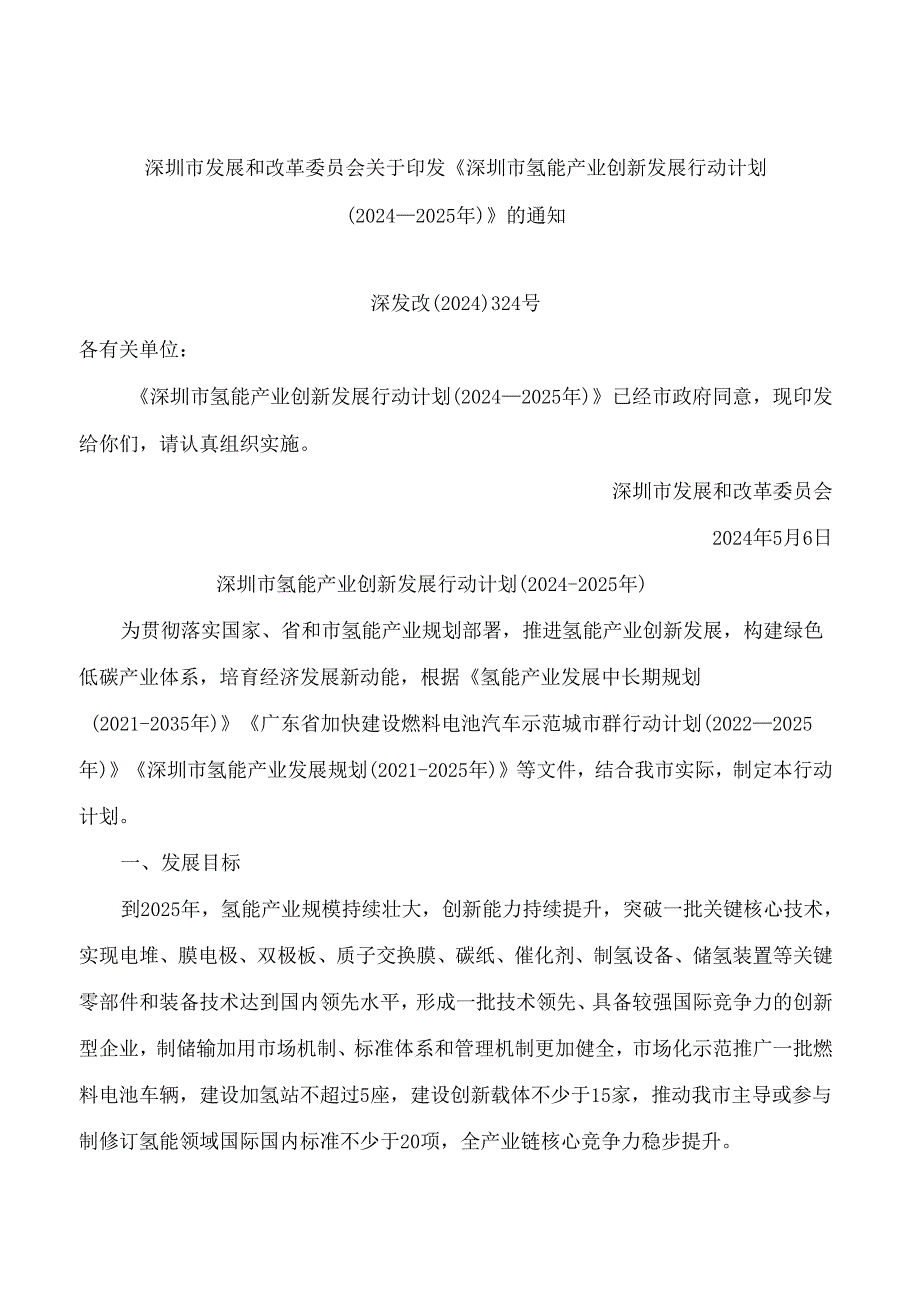 深圳市发展和改革委员会关于印发《深圳市氢能产业创新发展行动计划（2024—2025年）》的通知

深发改(2024)324号

各有关单位：

《深圳市氢能产业创新发展行动计划(2024—2025年)》已经市政府同意，现印发给你们，请认真组织实施。

深圳市发展和改革委员会

2024年5月6日

深圳市氢能产业创新发展行动计划(2024-2025年)

为贯彻落实国家、省和市氢能产业规划部署，推进氢能产业创新发展，构建绿色低碳产业体系，培育经济发展新动能，根据《氢能产业发展中长期规划（2021-2035年）》《广东省加快建设燃料电池汽车示范城市群行动计划(2022—2025年)》《深圳市氢能产业发展规划(2021-2025年)》等文件，结合我市实际，制定本行动计划。

一、发展目标

到2025年，氢能产业规模持续壮大，创新能力持续提升，突破一批关键核心技术，实现电堆、膜电极、双极板、质子交换膜、碳纸、催化剂、制氢设备、储氢装置等关键零部件和装备技术达到国内领先水平，形成一批技术领先、具备较强国际竞争力的创新型企业，制储输加用市场机制、标准体系和管理机制更加健全，市场化示范推广一批燃料电池车辆，建设加氢站不超过5座，建设创新载体不少于15家，推动我市主导或参与制修订氢能领域国际国内标准不少于20项，全产业链核心竞争力稳步提升。